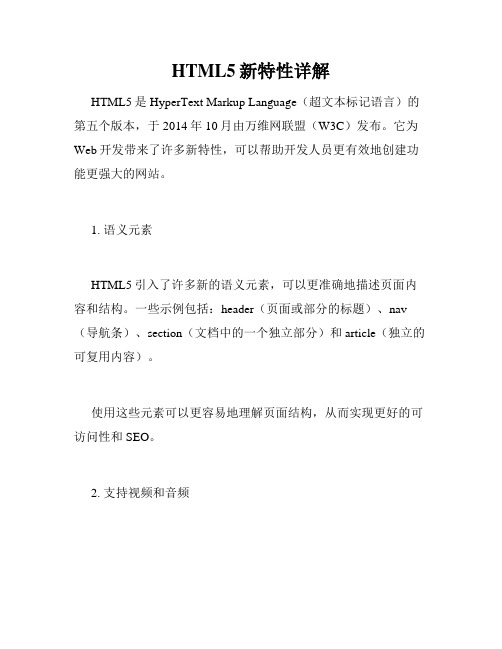 HTML5 新特性详解

HTML5 是 HyperText Markup Language（超文本标记语言）的第五个版本，于 2014 年 10 月由万维网联盟（W3C）发布。它为 Web 开发带来了许多新特性，可以帮助开发人员更有效地创建功能更强大的网站。

1. 语义元素

HTML5 引入了许多新的语义元素，可以更准确地描述页面内容和结构。一些示例包括：header（页面或部分的标题）、nav（导航条）、section（文档中的一个独立部分）和 article（独立的可复用内容）。

使用这些元素可以更容易地理解页面结构，从而实现更好的可访问性和 SEO。

2. 支持视频和音频